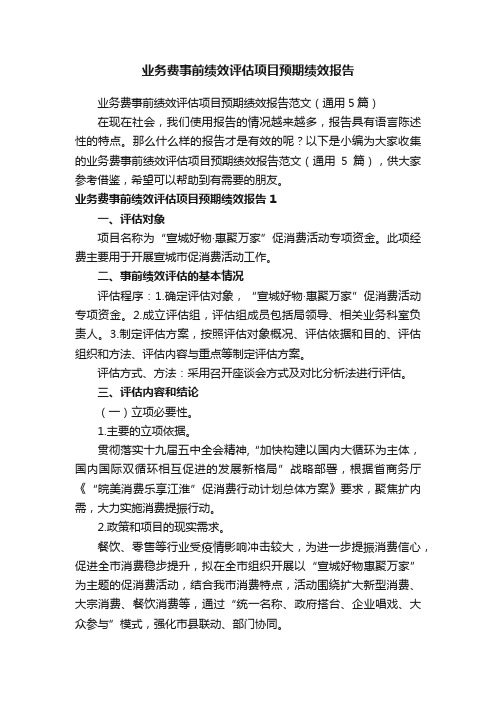 业务费事前绩效评估项目预期绩效报告

业务费事前绩效评估项目预期绩效报告范文（通用 5 篇）

在现在社会，我们使用报告的情况越来越多，报告具有语言陈述性的特点。那么什么样的报告才是有效的呢？以下是小编为大家收集的业务费事前绩效评估项目预期绩效报告范文（通用 5 篇），供大家参考借鉴，希望可以帮助到有需要的朋友。

业务费事前绩效评估项目预期绩效报告 1

一、评估对象

项目名称为“宣城好物·惠聚万家”促消费活动专项资金。此项经费主要用于开展宣城市促消费活动工作。

二、事前绩效评估的基本情况

评估程序：1.确定评估对象，“宣城好物·惠聚万家”促消费活动专项资金。2.成立评估组，评估组成员包括局领导、相关业务科室负责人。3.制定评估方案，按照评估对象概况、评估依据和目的、评估组织和方法、评估内容与重点等制定评估方案。

评估方式、方法：采用召开座谈会方式及对比分析法进行评估。

三、评估内容和结论

（一）立项必要性。

1.主要的立项依据。

贯彻落实十九届五中全会精神，“加快构建以国内大循环为主体，国内国际双循环相互促进的发展新格局”战略部署，根据省商务厅《“皖美消费乐享江淮”促消费行动计划总体方案》要求，聚焦扩内需，大力实施消费提振行动。

2.政策和项目的现实需求。

餐饮、零售等行业受疫情影响冲击较大，为进一步提振消费信心，促进全市消费稳步提升，拟在全市组织开展以“宣城好物惠聚万家”为主题的促消费活动，结合我市消费特点，活动围绕扩大新型消费、大宗消费、餐饮消费等，通过“统一名称、政府搭台、企业唱戏、大众参与”模式，强化市县联动、部门协同。